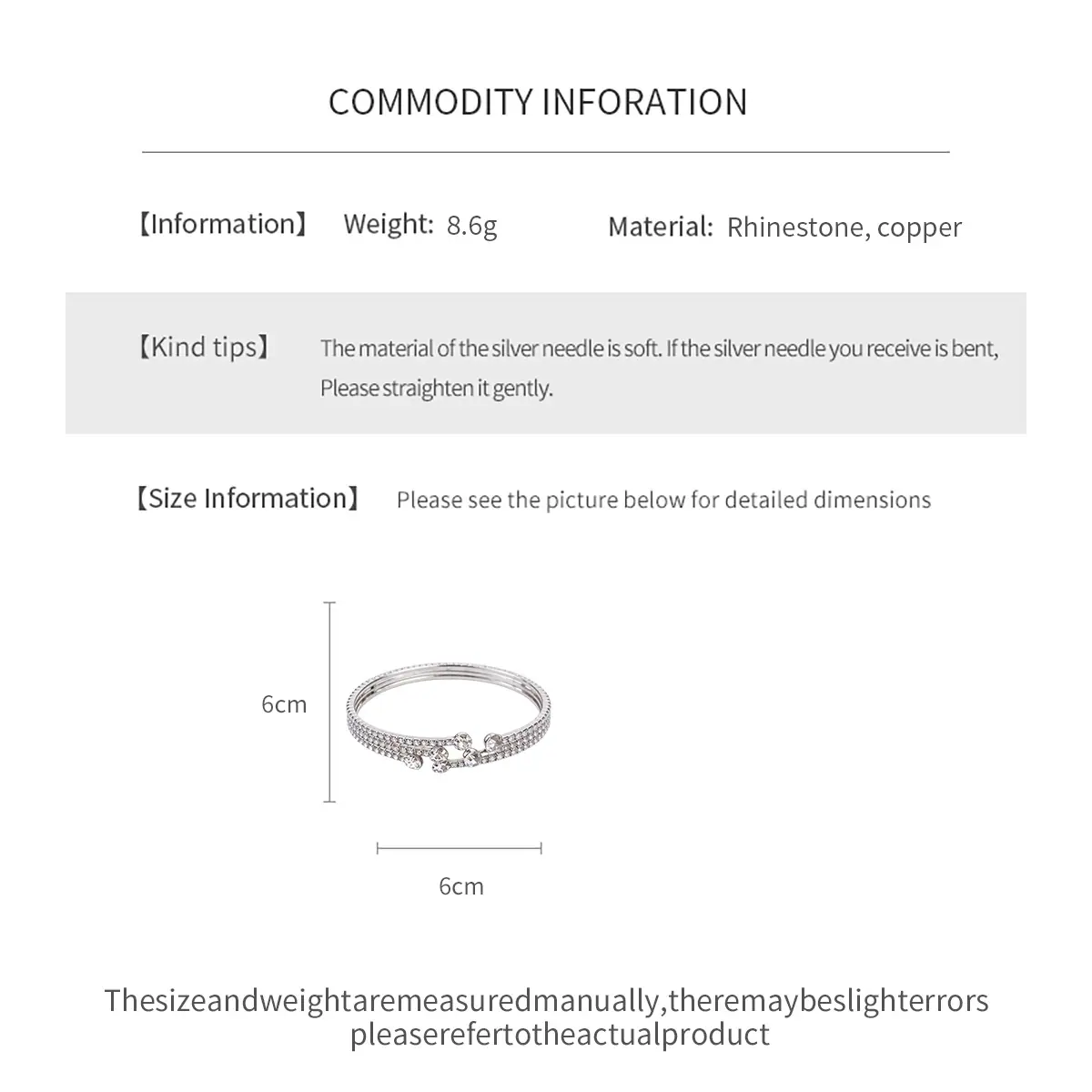 COMMODITY INFORATION

【Information】 Weight: 8.6g Material: Rhinestone, copper

【Kind tips】 The material of the silver needle is soft. If the silver needle you receive is bent, Please straighten it gently.

【Size Information】 Please see the picture below for detailed dimensions

6cm

6cm

Thesizeandweightaremeasuredmanually,theremaybeslighterrors pleaserefertotheactualproduct